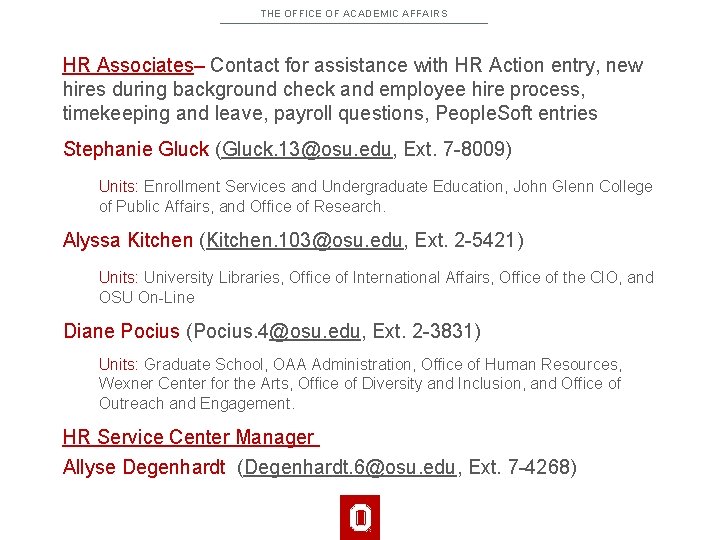 THE OFFICE OF ACADEMIC AFFAIRS

HR Associates– Contact for assistance with HR Action entry, new hires during background check and employee hire process, timekeeping and leave, payroll questions, PeopleSoft entries

Stephanie Gluck (Gluck.13@osu.edu, Ext. 7-8009)

Units: Enrollment Services and Undergraduate Education, John Glenn College of Public Affairs, and Office of Research.

Alyssa Kitchen (Kitchen.103@osu.edu, Ext. 2-5421)

Units: University Libraries, Office of International Affairs, Office of the CIO, and OSU On-Line

Diane Pocius (Pocius.4@osu.edu, Ext. 2-3831)

Units: Graduate School, OAA Administration, Office of Human Resources, Wexner Center for the Arts, Office of Diversity and Inclusion, and Office of Outreach and Engagement.

HR Service Center Manager

Allyse Degenhardt (Degenhardt.6@osu.edu, Ext. 7-4268)